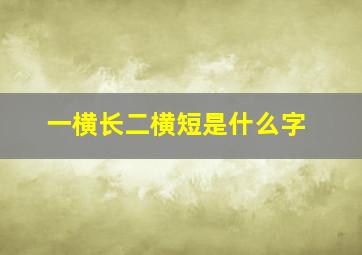 一横长二横短是什么字